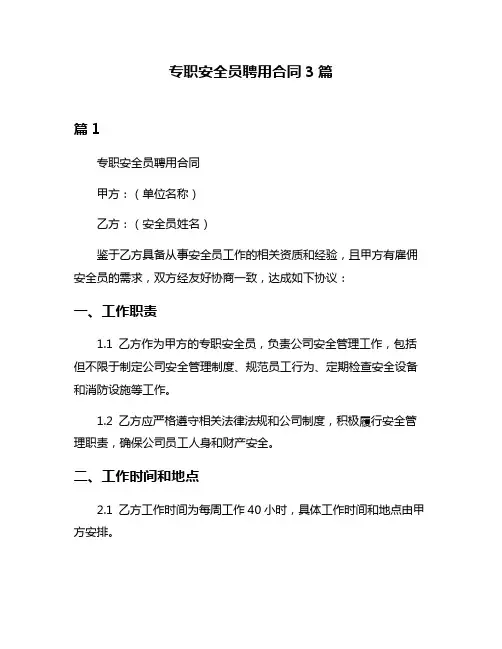 专职安全员聘用合同 3 篇

篇 1

专职安全员聘用合同

甲方：（单位名称）

乙方：（安全员姓名）

鉴于乙方具备从事安全员工作的相关资质和经验，且甲方有雇佣安全员的需求，双方经友好协商一致，达成如下协议：

一、工作职责

1.1 乙方作为甲方的专职安全员，负责公司安全管理工作，包括但不限于制定公司安全管理制度、规范员工行为、定期检查安全设备和消防设施等工作。

1.2 乙方应严格遵守相关法律法规和公司制度，积极履行安全管理职责，确保公司员工人身和财产安全。

二、工作时间和地点

2.1 乙方工作时间为每周工作 40 小时，具体工作时间和地点由甲方安排。